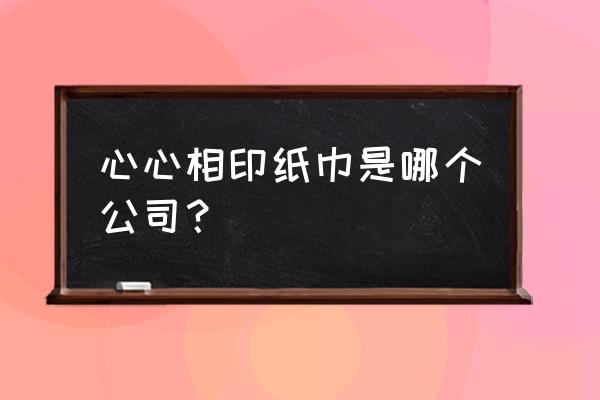 心心相印纸巾是哪个公司？